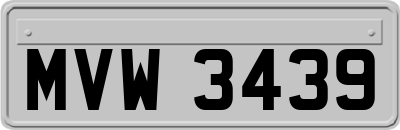 MVW 3439